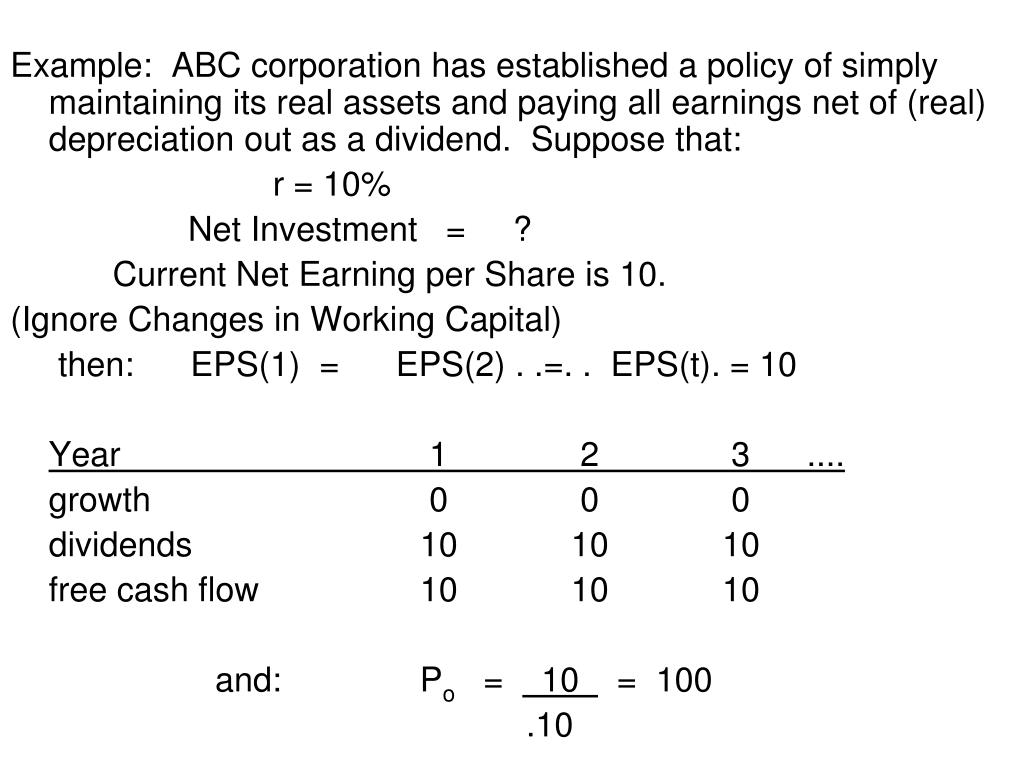 Example: ABC corporation has established a policy of simply maintaining its real assets and paying all earnings net of (real) depreciation out as a dividend. Suppose that:

r = 10%

Net Investment = ?

Current Net Earning per Share is 10.

(Ignore Changes in Working Capital)

then: EPS(1) = EPS(2) . .=. . EPS(t). = 10

| Year | 1 | 2 | 3 | .... |
|---|---|---|---|---|
| growth | 0 | 0 | 0 | |
| dividends | 10 | 10 | 10 | |
| free cash flow | 10 | 10 | 10 | |

and: $P_o = \frac{10}{.10} = 100$